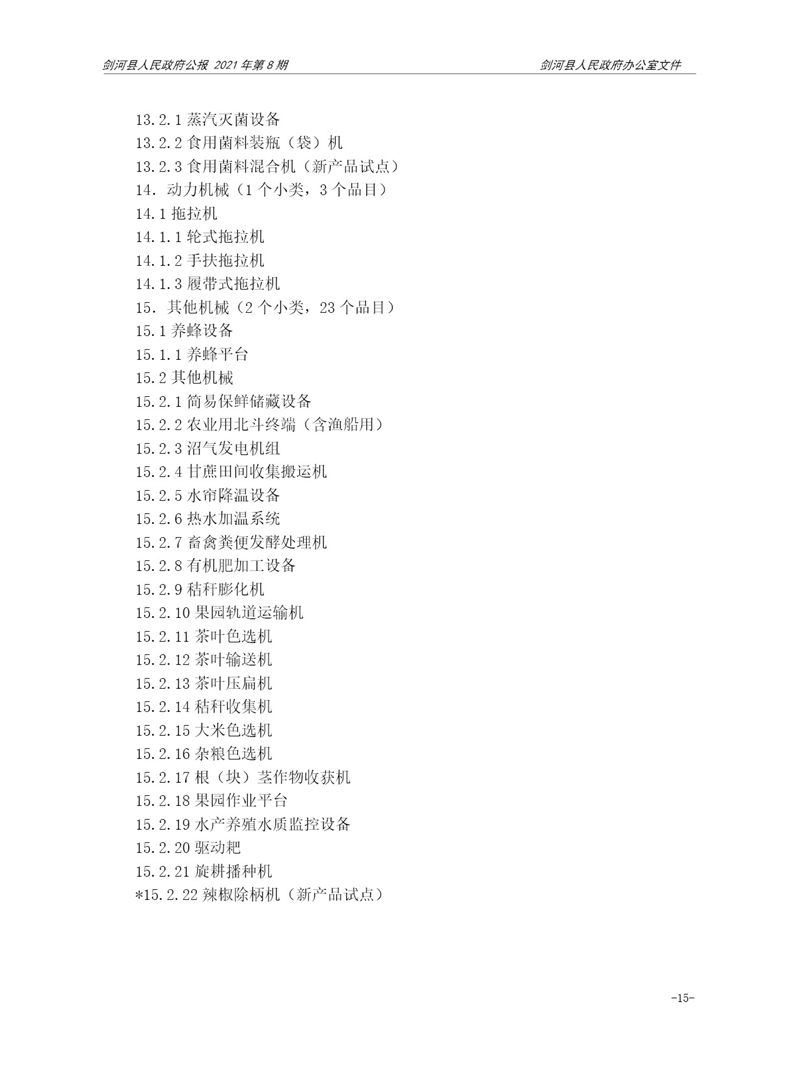 剑河县人民政府公报 2021 年第 8 期

剑河县人民政府办公室文件

13.2.1 蒸汽灭菌设备
13.2.2 食用菌料装瓶（袋）机
13.2.3 食用菌料混合机（新产品试点）
14. 动力机械（1 个小类，3 个品目）
14.1 拖拉机
14.1.1 轮式拖拉机
14.1.2 手扶拖拉机
14.1.3 履带式拖拉机
15. 其他机械（2 个小类，23 个品目）
15.1 养蜂设备
15.1.1 养蜂平台
15.2 其他机械
15.2.1 简易保鲜储藏设备
15.2.2 农业用北斗终端（含渔船用）
15.2.3 沼气发电机组
15.2.4 甘蔗田间收集搬运机
15.2.5 水帘降温设备
15.2.6 热水加温系统
15.2.7 畜禽粪便发酵处理机
15.2.8 有机肥加工设备
15.2.9 秸秆膨化机
15.2.10 果园轨道运输机
15.2.11 茶叶色选机
15.2.12 茶叶输送机
15.2.13 茶叶压扁机
15.2.14 秸秆收集机
15.2.15 大米色选机
15.2.16 杂粮色选机
15.2.17 根（块）茎作物收获机
15.2.18 果园作业平台
15.2.19 水产养殖水质监控设备
15.2.20 驱动耙
15.2.21 旋耕播种机
*15.2.22 辣椒除柄机（新产品试点）

-15-